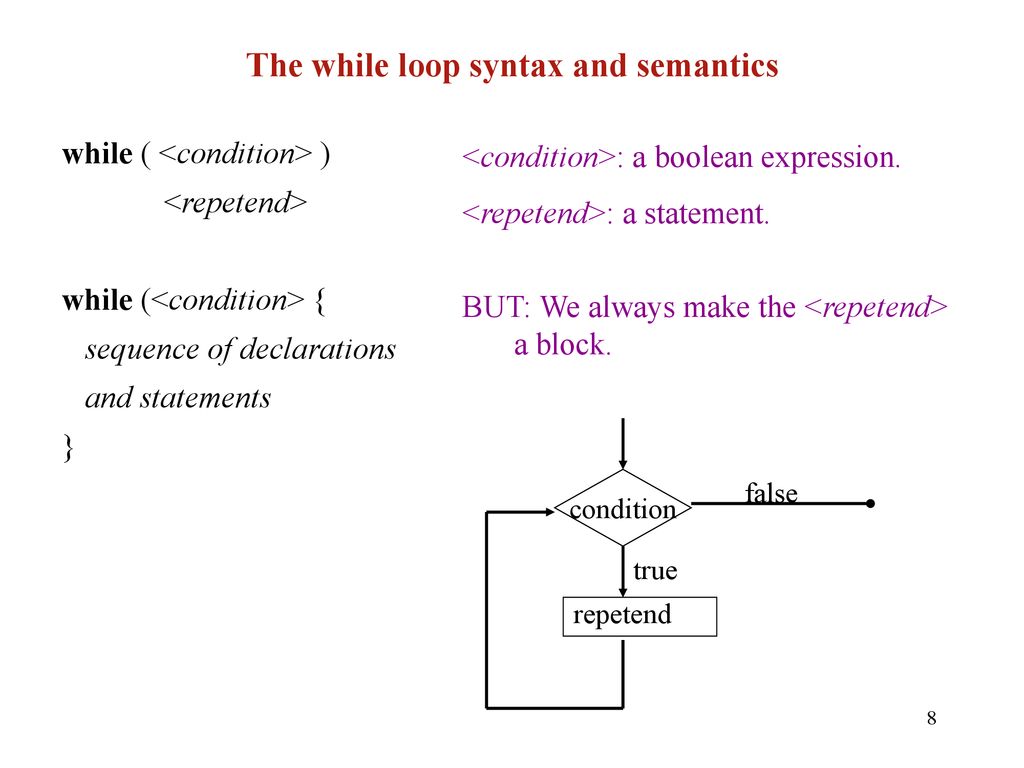 The while loop syntax and semantics

while ( <condition> )
<repetend>

while (<condition> {
sequence of declarations
and statements
}

<condition>: a boolean expression.

<repetend>: a statement.

BUT: We always make the <repetend> a block.

condition

false

true

repetend

8